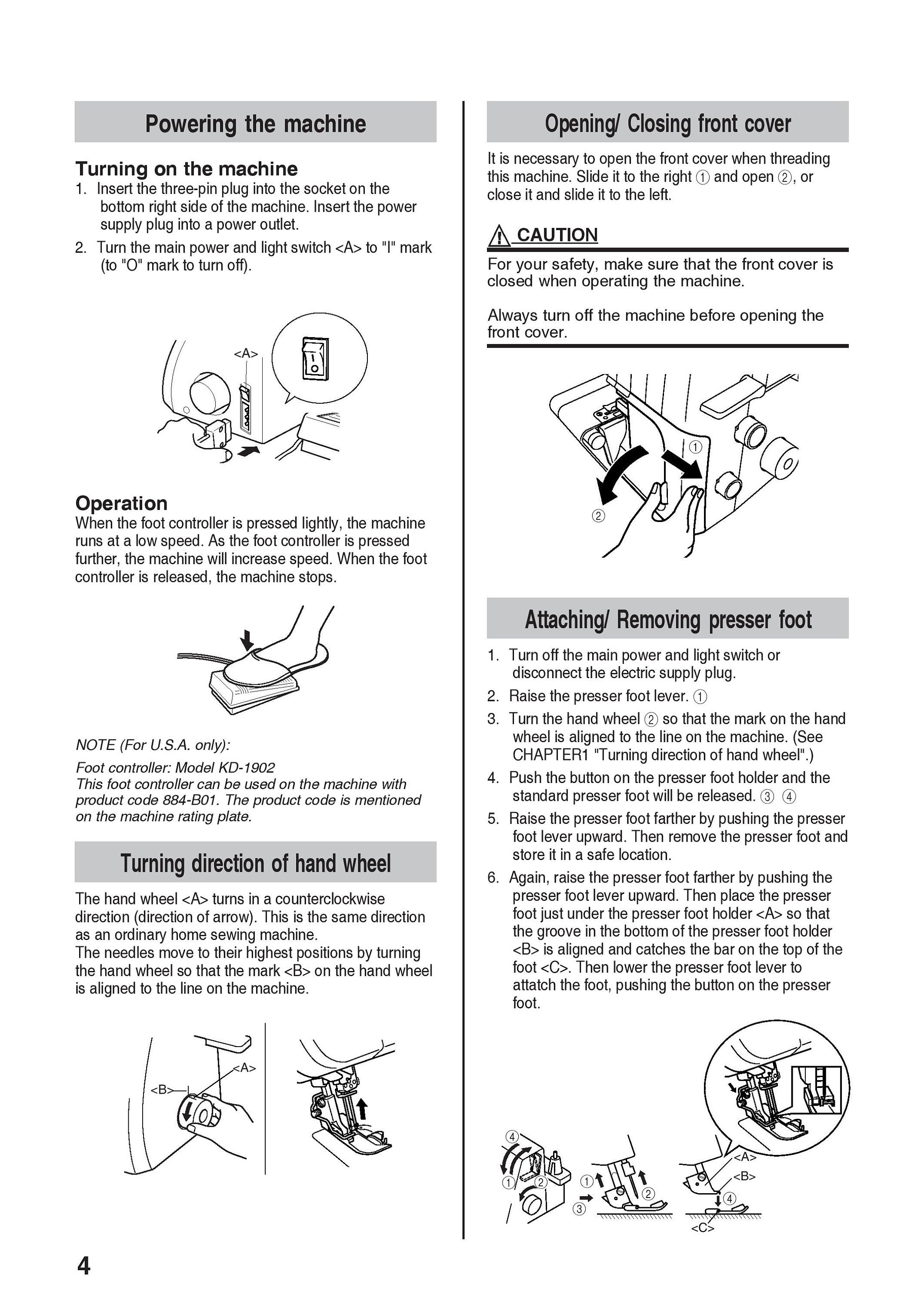 Powering the machine

Turning on the machine

1. Insert the three-pin plug into the socket on the bottom right side of the machine. Insert the power supply plug into a power outlet.
2. Turn the main power and light switch <A> to "I" mark (to "O" mark to turn off).

<A>

Operation

When the foot controller is pressed lightly, the machine runs at a low speed. As the foot controller is pressed further, the machine will increase speed. When the foot controller is released, the machine stops.

NOTE (For U.S.A. only):
Foot controller: Model KD-1902
This foot controller can be used on the machine with product code 884-B01. The product code is mentioned on the machine rating plate.

Turning direction of hand wheel

The hand wheel <A> turns in a counterclockwise direction (direction of arrow). This is the same direction as an ordinary home sewing machine.
The needles move to their highest positions by turning the hand wheel so that the mark <B> on the hand wheel is aligned to the line on the machine.

<B> <A>

Opening/ Closing front cover

It is necessary to open the front cover when threading this machine. Slide it to the right ① and open ②, or close it and slide it to the left.

CAUTION

For your safety, make sure that the front cover is closed when operating the machine.

Always turn off the machine before opening the front cover.

① ②

Attaching/ Removing presser foot

1. Turn off the main power and light switch or disconnect the electric supply plug.
2. Raise the presser foot lever. ①
3. Turn the hand wheel ② so that the mark on the hand wheel is aligned to the line on the machine. (See CHAPTER1 "Turning direction of hand wheel".)
4. Push the button on the presser foot holder and the standard presser foot will be released. ③ ④
5. Raise the presser foot farther by pushing the presser foot lever upward. Then remove the presser foot and store it in a safe location.
6. Again, raise the presser foot farther by pushing the presser foot lever upward. Then place the presser foot just under the presser foot holder <A> so that the groove in the bottom of the presser foot holder <B> is aligned and catches the bar on the top of the foot <C>. Then lower the presser foot lever to attatch the foot, pushing the button on the presser foot.

④ ① ② ① ② ③ <A> <B> ④ <C>

4